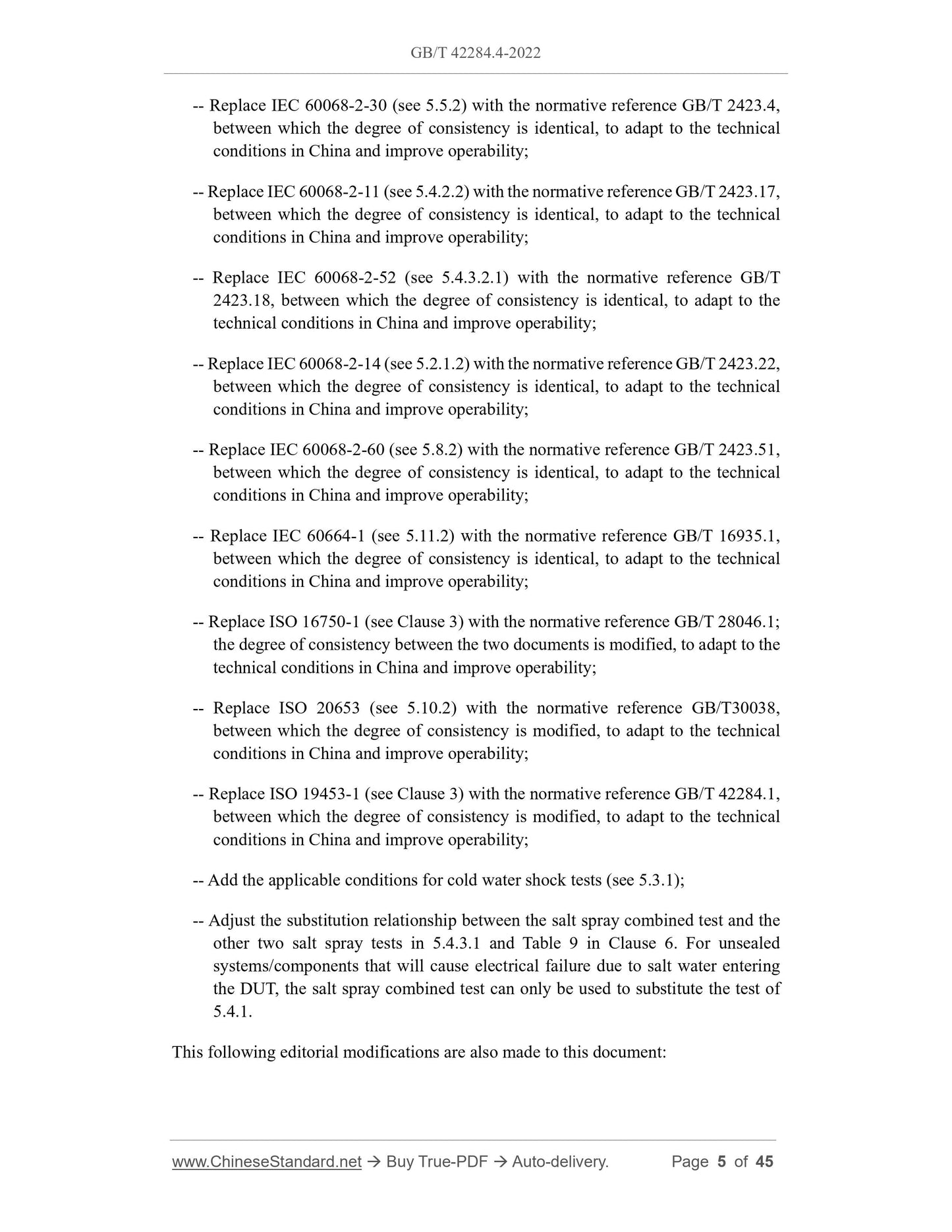 GB/T 42284.4-2022

-- Replace IEC 60068-2-30 (see 5.5.2) with the normative reference GB/T 2423.4, between which the degree of consistency is identical, to adapt to the technical conditions in China and improve operability;

-- Replace IEC 60068-2-11 (see 5.4.2.2) with the normative reference GB/T 2423.17, between which the degree of consistency is identical, to adapt to the technical conditions in China and improve operability;

-- Replace IEC 60068-2-52 (see 5.4.3.2.1) with the normative reference GB/T 2423.18, between which the degree of consistency is identical, to adapt to the technical conditions in China and improve operability;

-- Replace IEC 60068-2-14 (see 5.2.1.2) with the normative reference GB/T 2423.22, between which the degree of consistency is identical, to adapt to the technical conditions in China and improve operability;

-- Replace IEC 60068-2-60 (see 5.8.2) with the normative reference GB/T 2423.51, between which the degree of consistency is identical, to adapt to the technical conditions in China and improve operability;

-- Replace IEC 60664-1 (see 5.11.2) with the normative reference GB/T 16935.1, between which the degree of consistency is identical, to adapt to the technical conditions in China and improve operability;

-- Replace ISO 16750-1 (see Clause 3) with the normative reference GB/T 28046.1; the degree of consistency between the two documents is modified, to adapt to the technical conditions in China and improve operability;

-- Replace ISO 20653 (see 5.10.2) with the normative reference GB/T30038, between which the degree of consistency is modified, to adapt to the technical conditions in China and improve operability;

-- Replace ISO 19453-1 (see Clause 3) with the normative reference GB/T 42284.1, between which the degree of consistency is modified, to adapt to the technical conditions in China and improve operability;

-- Add the applicable conditions for cold water shock tests (see 5.3.1);

-- Adjust the substitution relationship between the salt spray combined test and the other two salt spray tests in 5.4.3.1 and Table 9 in Clause 6. For unsealed systems/components that will cause electrical failure due to salt water entering the DUT, the salt spray combined test can only be used to substitute the test of 5.4.1.

This following editorial modifications are also made to this document:

www.ChineseStandard.net → Buy True-PDF → Auto-delivery. Page 5 of 45